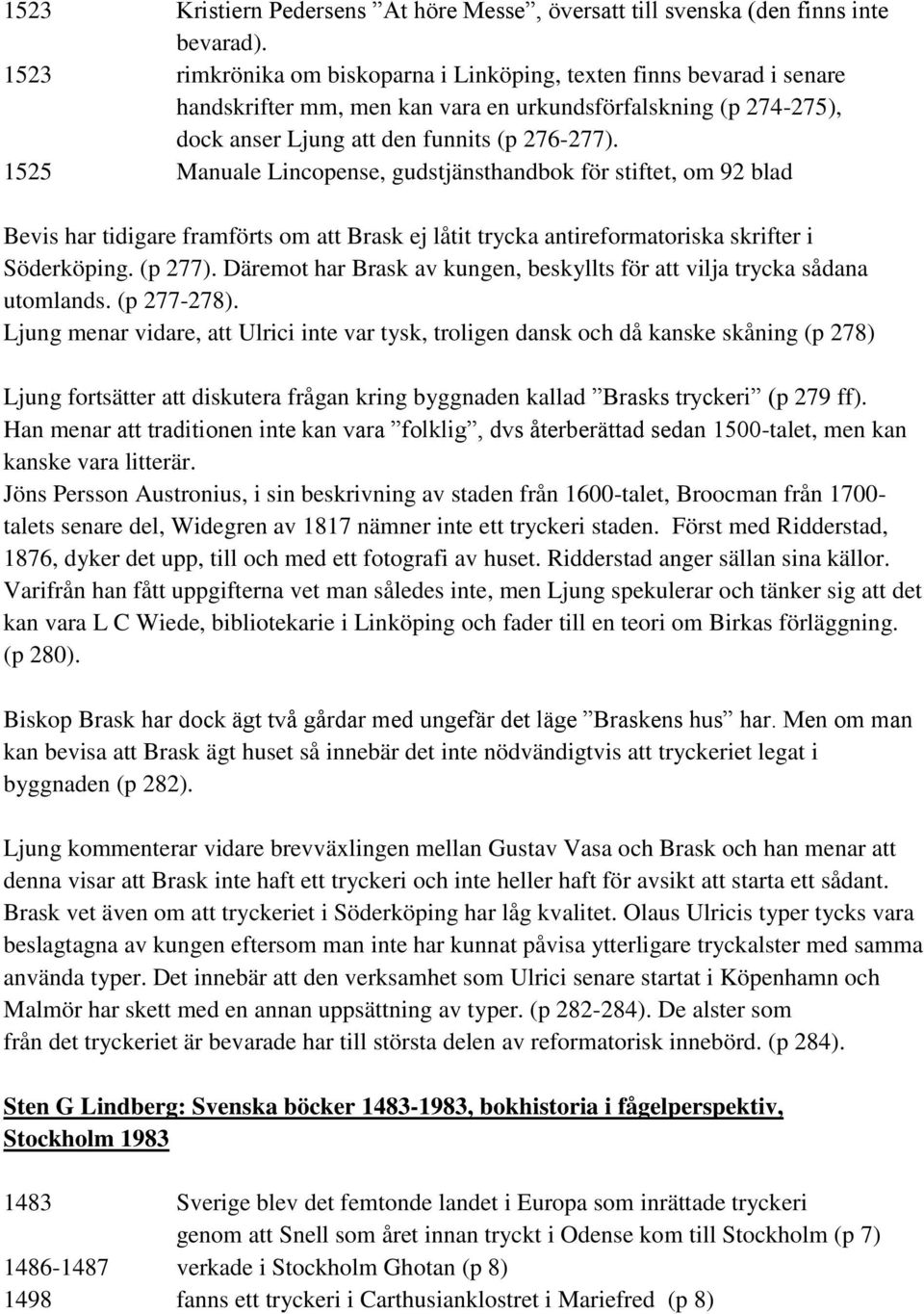 1523 Kristiern Pedersens ”At höre Messe”, översatt till svenska (den finns inte bevarad).
1523 rimkrönika om biskoparna i Linköping, texten finns bevarad i senare handskrifter mm, men kan vara en urkundsförfalskning (p 274-275), dock anser Ljung att den funnits (p 276-277).
1525 Manuale Lincopense, gudstjänsthandbok för stiftet, om 92 blad

Bevis har tidigare framförts om att Brask ej låtit trycka antireformatoriska skrifter i Söderköping. (p 277). Däremot har Brask av kungen, beskyllts för att vilja trycka sådana utomlands. (p 277-278).
Ljung menar vidare, att Ulrici inte var tysk, troligen dansk och då kanske skåning (p 278)

Ljung fortsätter att diskutera frågan kring byggnaden kallad ”Brasks tryckeri” (p 279 ff). Han menar att traditionen inte kan vara ”folklig”, dvs återberättad sedan 1500-talet, men kan kanske vara litterär.
Jöns Persson Austronius, i sin beskrivning av staden från 1600-talet, Broocman från 1700-talets senare del, Widegren av 1817 nämner inte ett tryckeri staden. Först med Ridderstad, 1876, dyker det upp, till och med ett fotografi av huset. Ridderstad anger sällan sina källor. Varifrån han fått uppgifterna vet man således inte, men Ljung spekulerar och tänker sig att det kan vara L C Wiede, bibliotekarie i Linköping och fader till en teori om Birkas förläggning. (p 280).

Biskop Brask har dock ägt två gårdar med ungefär det läge ”Braskens hus” har. Men om man kan bevisa att Brask ägt huset så innebär det inte nödvändigtvis att tryckeriet legat i byggnaden (p 282).

Ljung kommenterar vidare brevväxlingen mellan Gustav Vasa och Brask och han menar att denna visar att Brask inte haft ett tryckeri och inte heller haft för avsikt att starta ett sådant. Brask vet även om att tryckeriet i Söderköping har låg kvalitet. Olaus Ulricis typer tycks vara beslagtagna av kungen eftersom man inte har kunnat påvisa ytterligare tryckalster med samma använda typer. Det innebär att den verksamhet som Ulrici senare startat i Köpenhamn och Malmör har skett med en annan uppsättning av typer. (p 282-284). De alster som från det tryckeriet är bevarade har till största delen av reformatorisk innebörd. (p 284).

Sten G Lindberg: Svenska böcker 1483-1983, bokhistoria i fågelperspektiv, Stockholm 1983

1483 Sverige blev det femtonde landet i Europa som inrättade tryckeri genom att Snell som året innan tryckt i Odense kom till Stockholm (p 7)
1486-1487 verkade i Stockholm Ghotan (p 8)
1498 fanns ett tryckeri i Carthusianklostret i Mariefred (p 8)